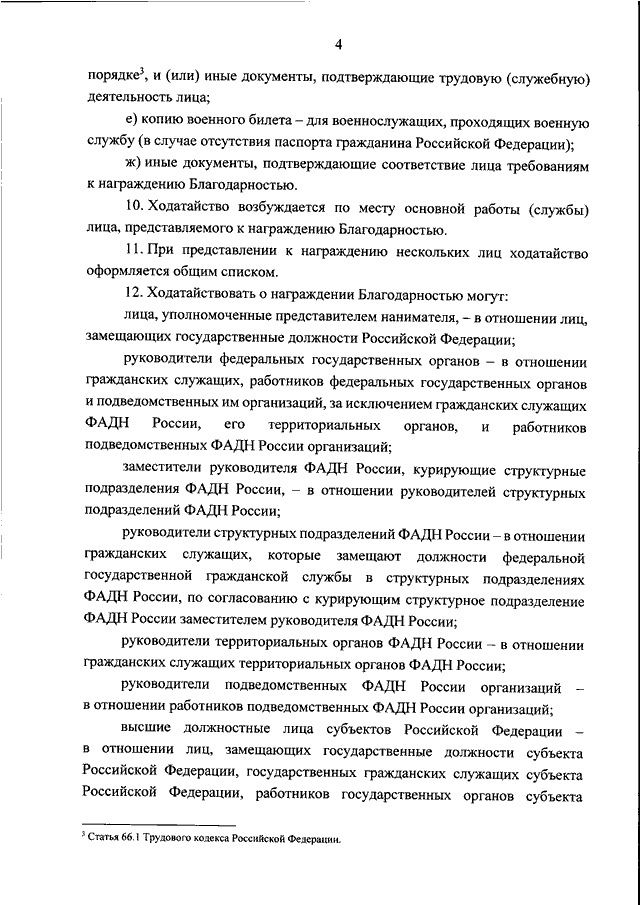 4

порядке$^3$, и (или) иные документы, подтверждающие трудовую (служебную) деятельность лица;

е) копию военного билета – для военнослужащих, проходящих военную службу (в случае отсутствия паспорта гражданина Российской Федерации);

ж) иные документы, подтверждающие соответствие лица требованиям к награждению Благодарностью.

10. Ходатайство возбуждается по месту основной работы (службы) лица, представляемого к награждению Благодарностью.

11. При представлении к награждению нескольких лиц ходатайство оформляется общим списком.

12. Ходатайствовать о награждении Благодарностью могут:

лица, уполномоченные представителем нанимателя, – в отношении лиц, замещающих государственные должности Российской Федерации;

руководители федеральных государственных органов – в отношении гражданских служащих, работников федеральных государственных органов и подведомственных им организаций, за исключением гражданских служащих ФАДН России, его территориальных органов, и работников подведомственных ФАДН России организаций;

заместители руководителя ФАДН России, курирующие структурные подразделения ФАДН России, – в отношении руководителей структурных подразделений ФАДН России;

руководители структурных подразделений ФАДН России – в отношении гражданских служащих, которые замещают должности федеральной государственной гражданской службы в структурных подразделениях ФАДН России, по согласованию с курирующим структурное подразделение ФАДН России заместителем руководителя ФАДН России;

руководители территориальных органов ФАДН России – в отношении гражданских служащих территориальных органов ФАДН России;

руководители подведомственных ФАДН России организаций – в отношении работников подведомственных ФАДН России организаций;

высшие должностные лица субъектов Российской Федерации – в отношении лиц, замещающих государственные должности субъекта Российской Федерации, государственных гражданских служащих субъекта Российской Федерации, работников государственных органов субъекта

$^3$ Статья 66.1 Трудового кодекса Российской Федерации.